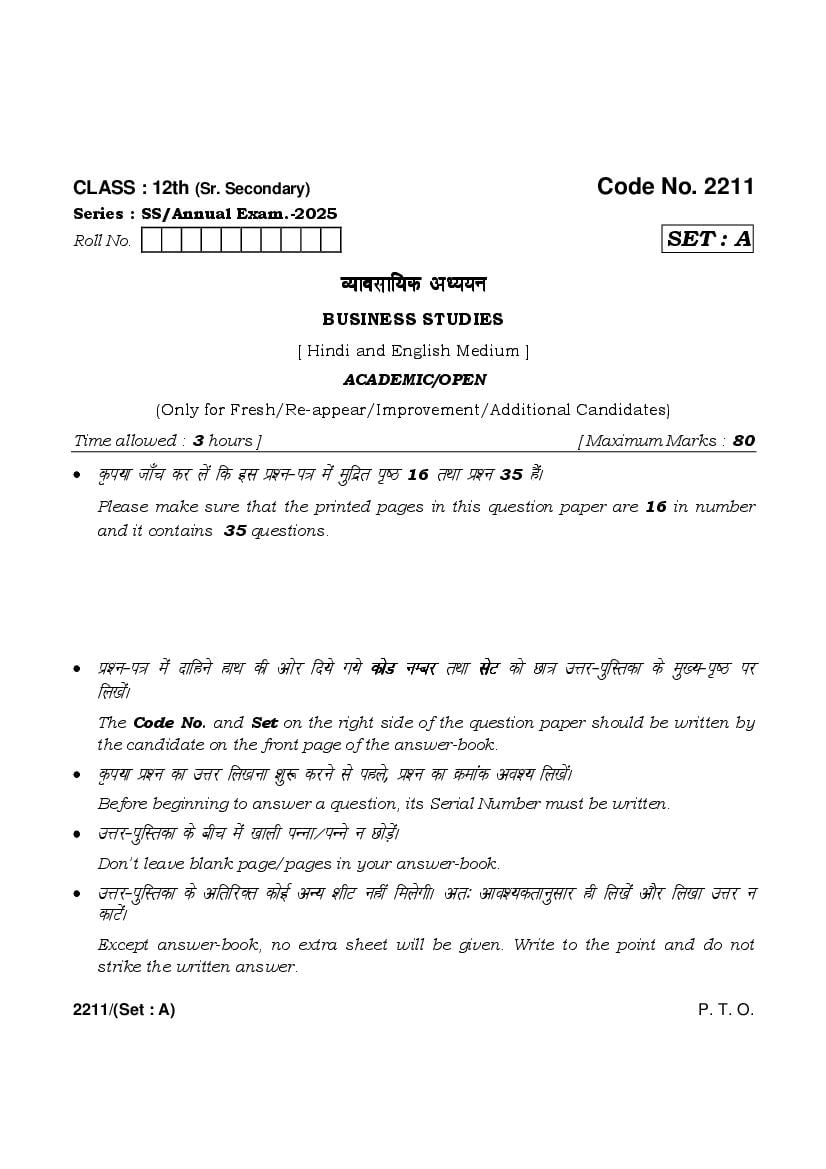 CLASS : 12th (Sr. Secondary)

Code No. 2211

Series : SS/Annual Exam.-2025

Roll No.

SET : A

व्यावसायिक अध्ययन

BUSINESS STUDIES

[ Hindi and English Medium ]

ACADEMIC/OPEN

(Only for Fresh/Re-appear/Improvement/Additional Candidates)

Time allowed : 3 hours ] [ Maximum Marks : 80

• कृपया जाँच कर लें कि इस प्रश्न-पत्र में मुद्रित पृष्ठ 16 तथा प्रश्न 35 हैं।

Please make sure that the printed pages in this question paper are 16 in number and it contains 35 questions.

• प्रश्न-पत्र में दाहिने हाथ की ओर दिये गये कोड नम्बर तथा सेट को छात्र उत्तर-पुस्तिका के मुख्य-पृष्ठ पर लिखें।

The Code No. and Set on the right side of the question paper should be written by the candidate on the front page of the answer-book.

• कृपया प्रश्न का उत्तर लिखना शुरू करने से पहले, प्रश्न का क्रमांक अवश्य लिखें।

Before beginning to answer a question, its Serial Number must be written.

• उत्तर-पुस्तिका के बीच में खाली पन्ना/पन्ने न छोड़ें।

Don't leave blank page/pages in your answer-book.

• उत्तर-पुस्तिका के अतिरिक्त कोई अन्य शीट नहीं मिलेगी। अतः आवश्यकतानुसार ही लिखें और लिखा उत्तर न काटें।

Except answer-book, no extra sheet will be given. Write to the point and do not strike the written answer.

2211/(Set : A)

P. T. O.